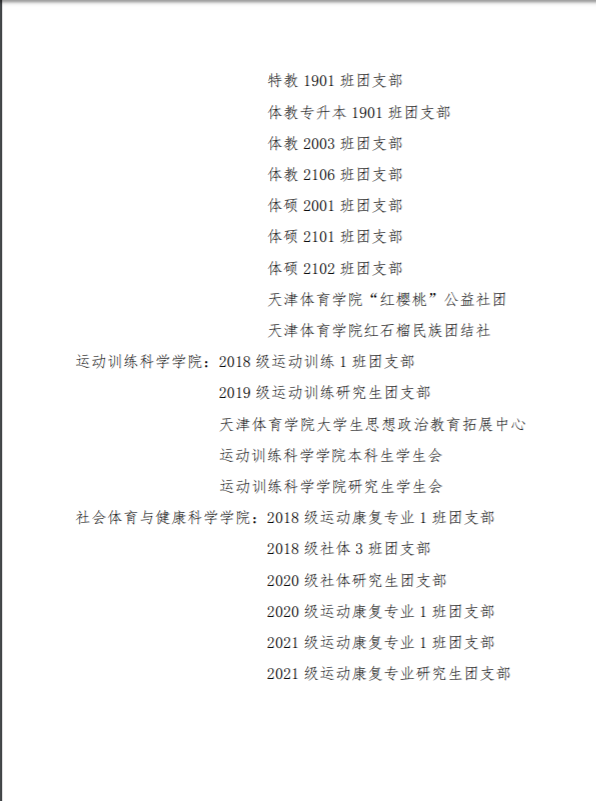 特教 1901 班团支部
体教专升本 1901 班团支部
体教 2003 班团支部
体教 2106 班团支部
体硕 2001 班团支部
体硕 2101 班团支部
体硕 2102 班团支部
天津体育学院“红樱桃”公益社团
天津体育学院红石榴民族团结社

运动训练科学学院：2018 级运动训练 1 班团支部
2019 级运动训练研究生团支部
天津体育学院大学生思想政治教育拓展中心
运动训练科学学院本科生学生会
运动训练科学学院研究生学生会

社会体育与健康科学学院：2018 级运动康复专业 1 班团支部
2018 级社体 3 班团支部
2020 级社体研究生团支部
2020 级运动康复专业 1 班团支部
2021 级运动康复专业 1 班团支部
2021 级运动康复专业研究生团支部